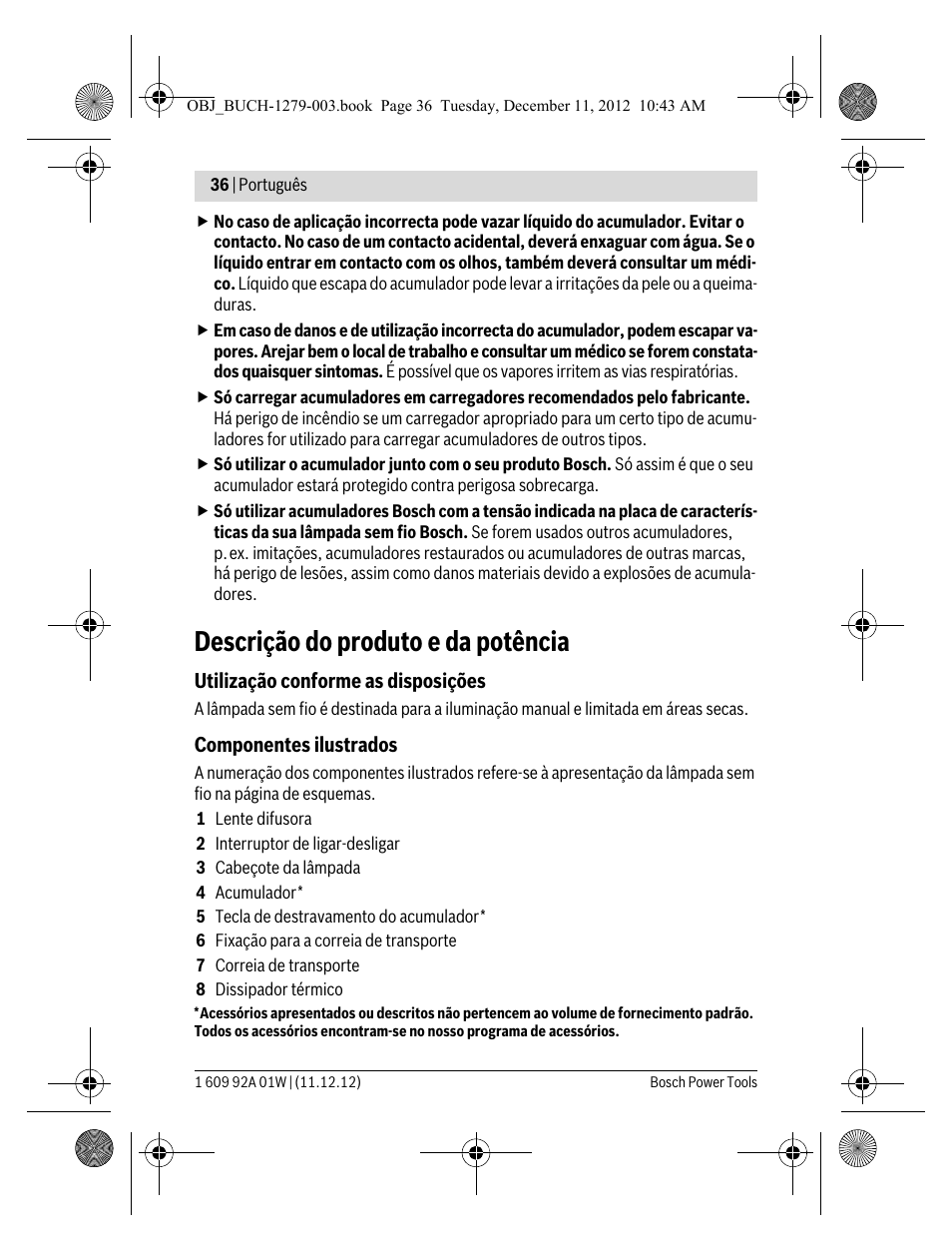 OBJ_BUCH-1279-003.book Page 36 Tuesday, December 11, 2012 10:43 AM

36 | Português

▶ No caso de aplicação incorrecta pode vazar líquido do acumulador. Evitar o contacto. No caso de um contacto acidental, deverá enxaguar com água. Se o líquido entrar em contacto com os olhos, também deverá consultar um médico. Líquido que escapa do acumulador pode levar a irritações da pele ou a queimaduras.

▶ Em caso de danos e de utilização incorrecta do acumulador, podem escapar vapores. Arejar bem o local de trabalho e consultar um médico se forem constatados quaisquer sintomas. É possível que os vapores irritem as vias respiratórias.

▶ Só carregar acumuladores em carregadores recomendados pelo fabricante. Há perigo de incêndio se um carregador apropriado para um certo tipo de acumuladores for utilizado para carregar acumuladores de outros tipos.

▶ Só utilizar o acumulador junto com o seu produto Bosch. Só assim é que o seu acumulador estará protegido contra perigosa sobrecarga.

▶ Só utilizar acumuladores Bosch com a tensão indicada na placa de características da sua lâmpada sem fio Bosch. Se forem usados outros acumuladores, p. ex. imitações, acumuladores restaurados ou acumuladores de outras marcas, há perigo de lesões, assim como danos materiais devido a explosões de acumuladores.

Descrição do produto e da potência

Utilização conforme as disposições

A lâmpada sem fio é destinada para a iluminação manual e limitada em áreas secas.

Componentes ilustrados

A numeração dos componentes ilustrados refere-se à apresentação da lâmpada sem fio na página de esquemas.

1 Lente difusora
2 Interruptor de ligar-desligar
3 Cabeçote da lâmpada
4 Acumulador*
5 Tecla de destravamento do acumulador*
6 Fixação para a correia de transporte
7 Correia de transporte
8 Dissipador térmico

*Acessórios apresentados ou descritos não pertencem ao volume de fornecimento padrão. Todos os acessórios encontram-se no nosso programa de acessórios.

1 609 92A 01W | (11.12.12)    Bosch Power Tools